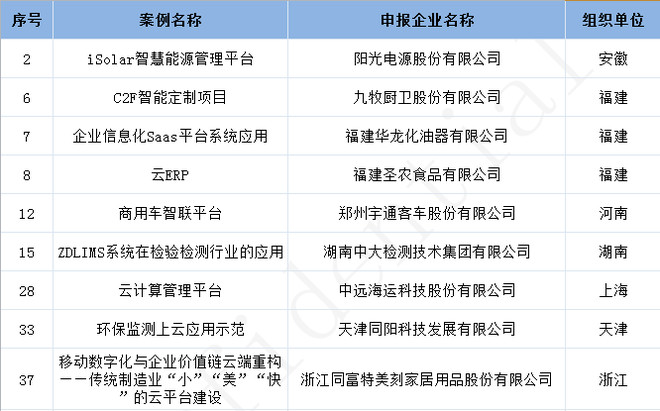 | 序号 | 案例名称 | 申报企业名称 | 组织单位 |
|---|---|---|---|
| 2 | iSolar智慧能源管理平台 | 阳光电源股份有限公司 | 安徽 |
| 6 | C2F智能定制项目 | 九牧厨卫股份有限公司 | 福建 |
| 7 | 企业信息化Saas平台系统应用 | 福建华龙化油器有限公司 | 福建 |
| 8 | 云ERP | 福建圣农食品有限公司 | 福建 |
| 12 | 商用车智联平台 | 郑州宇通客车股份有限公司 | 河南 |
| 15 | ZDLIMS系统在检验检测行业的应用 | 湖南中大检测技术集团有限公司 | 湖南 |
| 28 | 云计算管理平台 | 中远海运科技股份有限公司 | 上海 |
| 33 | 环保监测上云应用示范 | 天津同阳科技发展有限公司 | 天津 |
| 37 | 移动数字化与企业价值链云端重构——传统制造业“小”“美”“快”的云平台建设 | 浙江同富特美刻家居用品股份有限公司 | 浙江 |